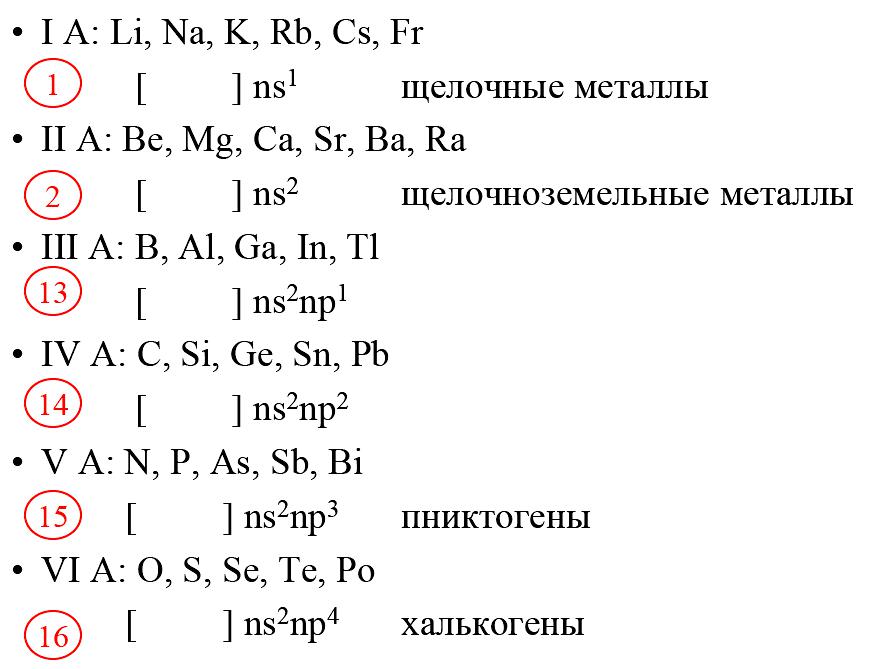 • I A: Li, Na, K, Rb, Cs, Fr

1 [ ] $ns^1$ щелочные металлы

• II A: Be, Mg, Ca, Sr, Ba, Ra

2 [ ] $ns^2$ щелочноземельные металлы

• III A: B, Al, Ga, In, Tl

13 [ ] $ns^2np^1$

• IV A: C, Si, Ge, Sn, Pb

14 [ ] $ns^2np^2$

• V A: N, P, As, Sb, Bi

15 [ ] $ns^2np^3$ пниктогены

• VI A: O, S, Se, Te, Po

16 [ ] $ns^2np^4$ халькогены